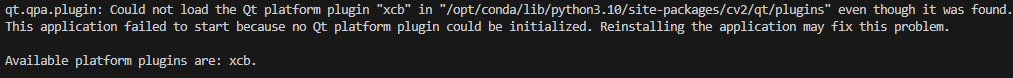 qt.qpa.plugin: Could not load the Qt platform plugin "xcb" in "/opt/conda/lib/python3.10/site-packages/cv2/qt/plugins" even though it was found.
This application failed to start because no Qt platform plugin could be initialized. Reinstalling the application may fix this problem.

Available platform plugins are: xcb.